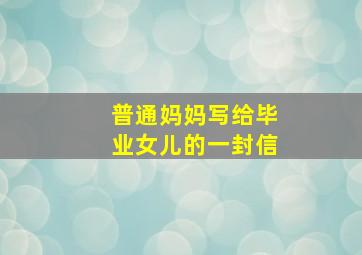 普通妈妈写给毕业女儿的一封信